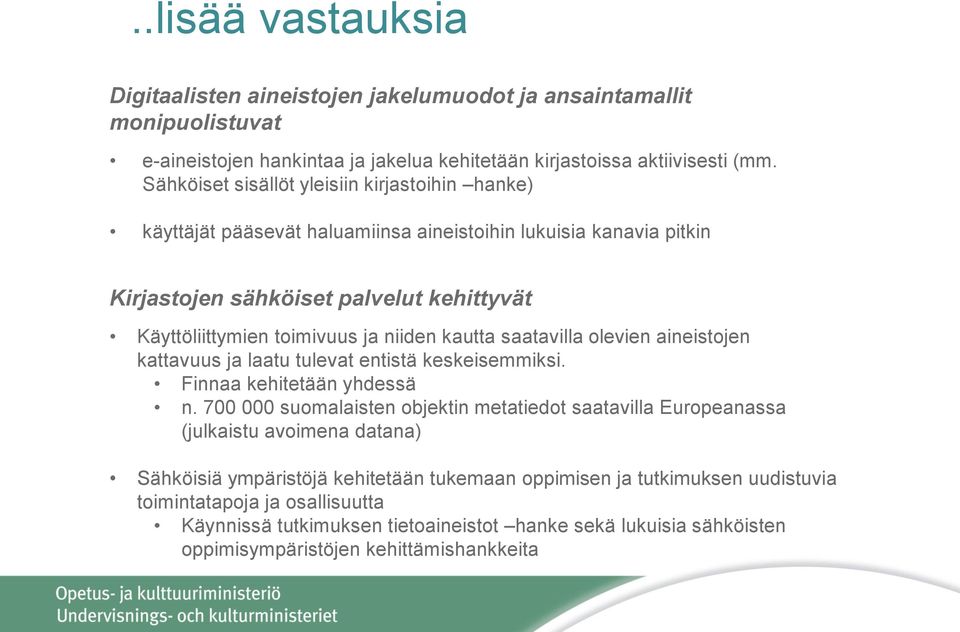 ..lisää vastauksia

Digitaalisten aineistojen jakelumuodot ja ansaintamallit monipuolistuvat

• e-aineistojen hankintaa ja jakelua kehitetään kirjastoissa aktiivisesti (mm. Sähköiset sisällöt yleisiin kirjastoihin –hanke)

• käyttäjät pääsevät haluamiinsa aineistoihin lukuisia kanavia pitkin

Kirjastojen sähköiset palvelut kehittyvät

• Käyttöliittymien toimivuus ja niiden kautta saatavilla olevien aineistojen kattavuus ja laatu tulevat entistä keskeisemmiksi.
• Finnaa kehitetään yhdessä
• n. 700 000 suomalaisten objektin metatiedot saatavilla Europeanassa (julkaistu avoimena datana)

• Sähköisiä ympäristöjä kehitetään tukemaan oppimisen ja tutkimuksen uudistuvia toimintatapoja ja osallisuutta
• Käynnissä tutkimuksen tietoaineistot –hanke sekä lukuisia sähköisten oppimisympäristöjen kehittämishankkeita

Opetus- ja kulttuuriministeriö
Undervisnings- och kulturministeriet